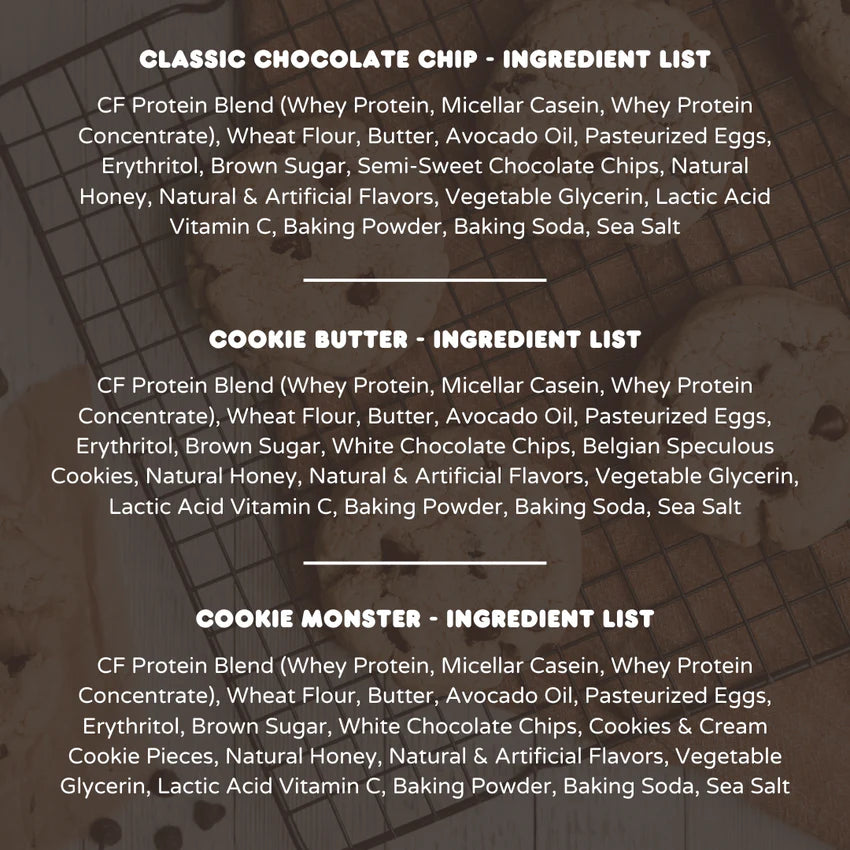 CLASSIC CHOCOLATE CHIP - INGREDIENT LIST

CF Protein Blend (Whey Protein, Micellar Casein, Whey Protein Concentrate), Wheat Flour, Butter, Avocado Oil, Pasteurized Eggs, Erythritol, Brown Sugar, Semi-Sweet Chocolate Chips, Natural Honey, Natural & Artificial Flavors, Vegetable Glycerin, Lactic Acid Vitamin C, Baking Powder, Baking Soda, Sea Salt

COOKIE BUTTER - INGREDIENT LIST

CF Protein Blend (Whey Protein, Micellar Casein, Whey Protein Concentrate), Wheat Flour, Butter, Avocado Oil, Pasteurized Eggs, Erythritol, Brown Sugar, White Chocolate Chips, Belgian Speculous Cookies, Natural Honey, Natural & Artificial Flavors, Vegetable Glycerin, Lactic Acid Vitamin C, Baking Powder, Baking Soda, Sea Salt

COOKIE MONSTER - INGREDIENT LIST

CF Protein Blend (Whey Protein, Micellar Casein, Whey Protein Concentrate), Wheat Flour, Butter, Avocado Oil, Pasteurized Eggs, Erythritol, Brown Sugar, White Chocolate Chips, Cookies & Cream Cookie Pieces, Natural Honey, Natural & Artificial Flavors, Vegetable Glycerin, Lactic Acid Vitamin C, Baking Powder, Baking Soda, Sea Salt